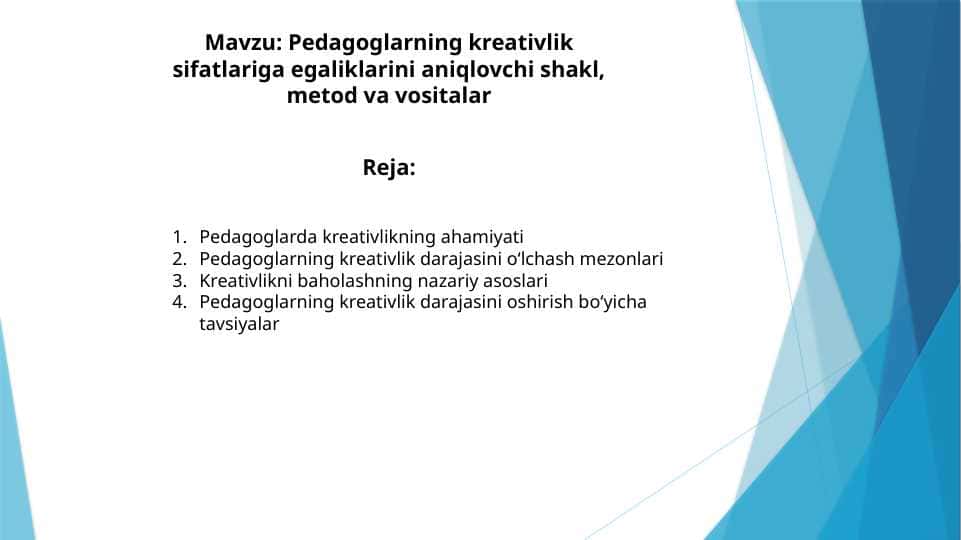 Mavzu: Pedagoglarning kreativlik sifatlariga egaliklarini aniqlovchi shakl, metod va vositalar

Reja:

1. Pedagoglarda kreativlikning ahamiyati
2. Pedagoglarning kreativlik darajasini o‘lchash mezonlari
3. Kreativlikni baholashning nazariy asoslari
4. Pedagoglarning kreativlik darajasini oshirish bo‘yicha tavsiyalar